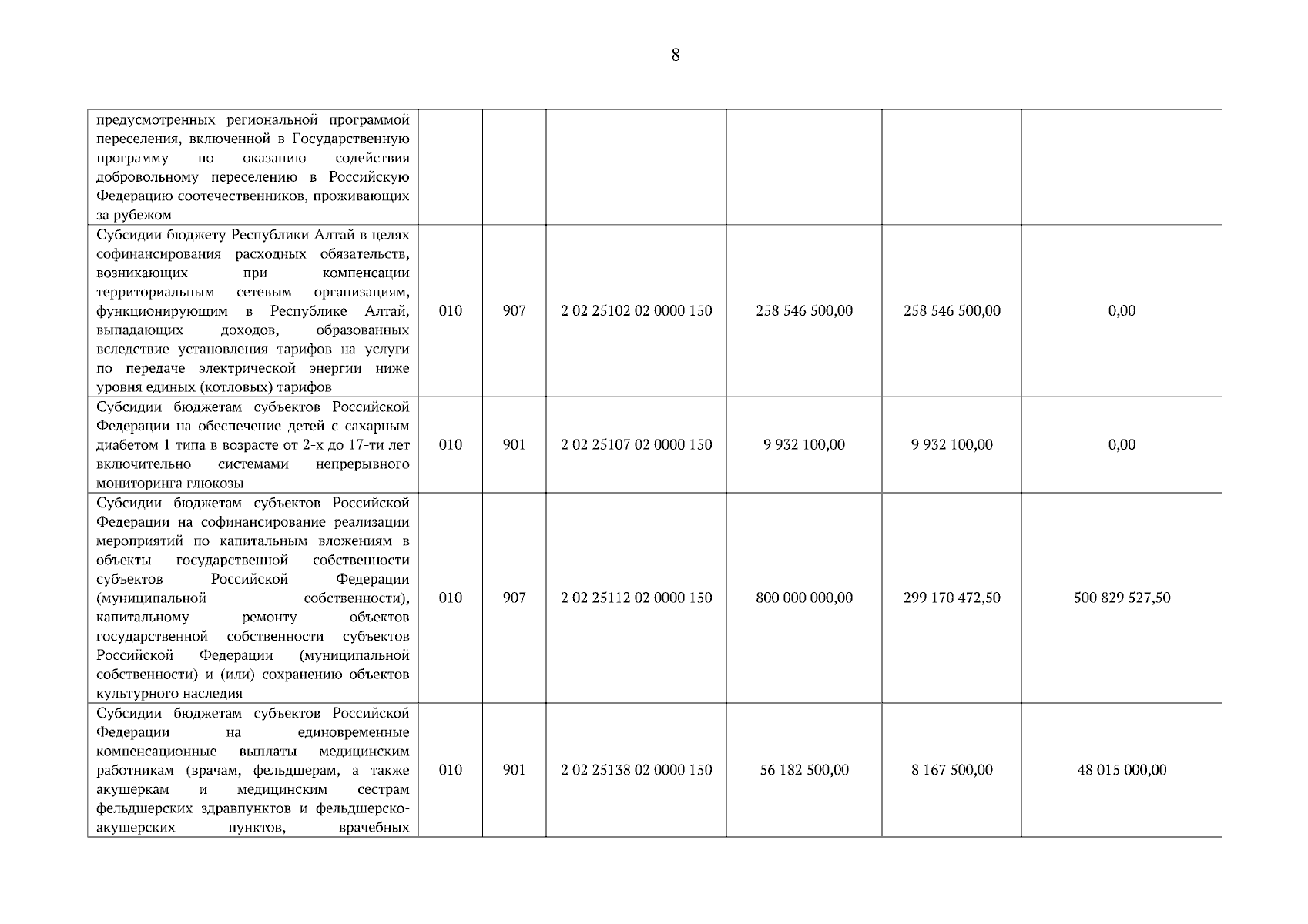 8

| | | | | | | |
|---|---|---|---|---|---|---|
| предусмотренных региональной программой переселения, включенной в Государственную программу по оказанию содействия добровольному переселению в Российскую Федерацию соотечественников, проживающих за рубежом | | | | | | |
| Субсидии бюджету Республики Алтай в целях софинансирования расходных обязательств, возникающих при компенсации территориальным сетевым организациям, функционирующим в Республике Алтай, выпадающих доходов, образованных вследствие установления тарифов на услуги по передаче электрической энергии ниже уровня единых (котловых) тарифов | 010 | 907 | 2 02 25102 02 0000 150 | 258 546 500,00 | 258 546 500,00 | 0,00 |
| Субсидии бюджетам субъектов Российской Федерации на обеспечение детей с сахарным диабетом 1 типа в возрасте от 2-х до 17-ти лет включительно системами непрерывного мониторинга глюкозы | 010 | 901 | 2 02 25107 02 0000 150 | 9 932 100,00 | 9 932 100,00 | 0,00 |
| Субсидии бюджетам субъектов Российской Федерации на софинансирование реализации мероприятий по капитальным вложениям в объекты государственной собственности субъектов Российской Федерации (муниципальной собственности), капитальному ремонту объектов государственной собственности субъектов Российской Федерации (муниципальной собственности) и (или) сохранению объектов культурного наследия | 010 | 907 | 2 02 25112 02 0000 150 | 800 000 000,00 | 299 170 472,50 | 500 829 527,50 |
| Субсидии бюджетам субъектов Российской Федерации на единовременные компенсационные выплаты медицинским работникам (врачам, фельдшерам, а также акушеркам и медицинским сестрам фельдшерских здравпунктов и фельдшерско-акушерских пунктов, врачебных | 010 | 901 | 2 02 25138 02 0000 150 | 56 182 500,00 | 8 167 500,00 | 48 015 000,00 |